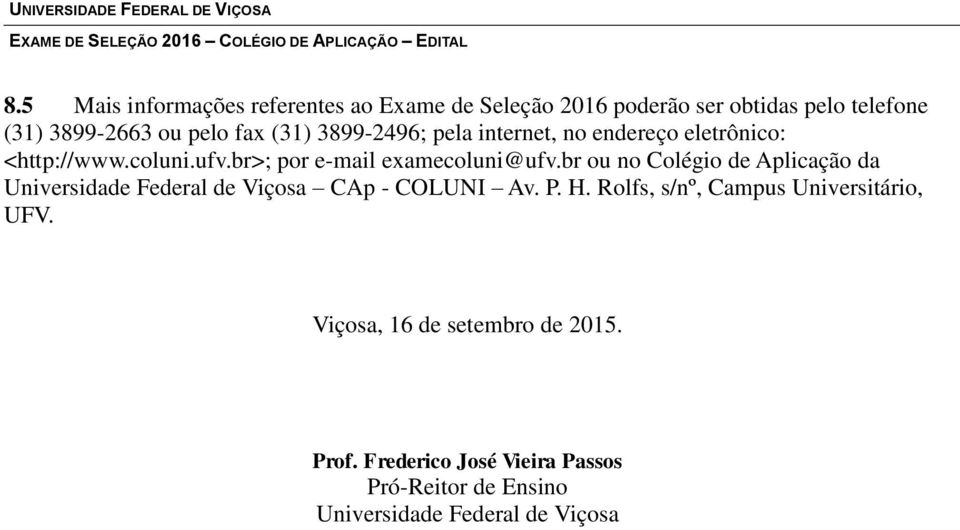 UNIVERSIDADE FEDERAL DE VIÇOSA

EXAME DE SELEÇÃO 2016 – COLÉGIO DE APLICAÇÃO – EDITAL

8.5 Mais informações referentes ao Exame de Seleção 2016 poderão ser obtidas pelo telefone (31) 3899-2663 ou pelo fax (31) 3899-2496; pela internet, no endereço eletrônico: <http://www.coluni.ufv.br>; por e-mail examecoluni@ufv.br ou no Colégio de Aplicação da Universidade Federal de Viçosa – CAp - COLUNI – Av. P. H. Rolfs, s/nº, Campus Universitário, UFV.

Viçosa, 16 de setembro de 2015.

Prof. Frederico José Vieira Passos
Pró-Reitor de Ensino
Universidade Federal de Viçosa